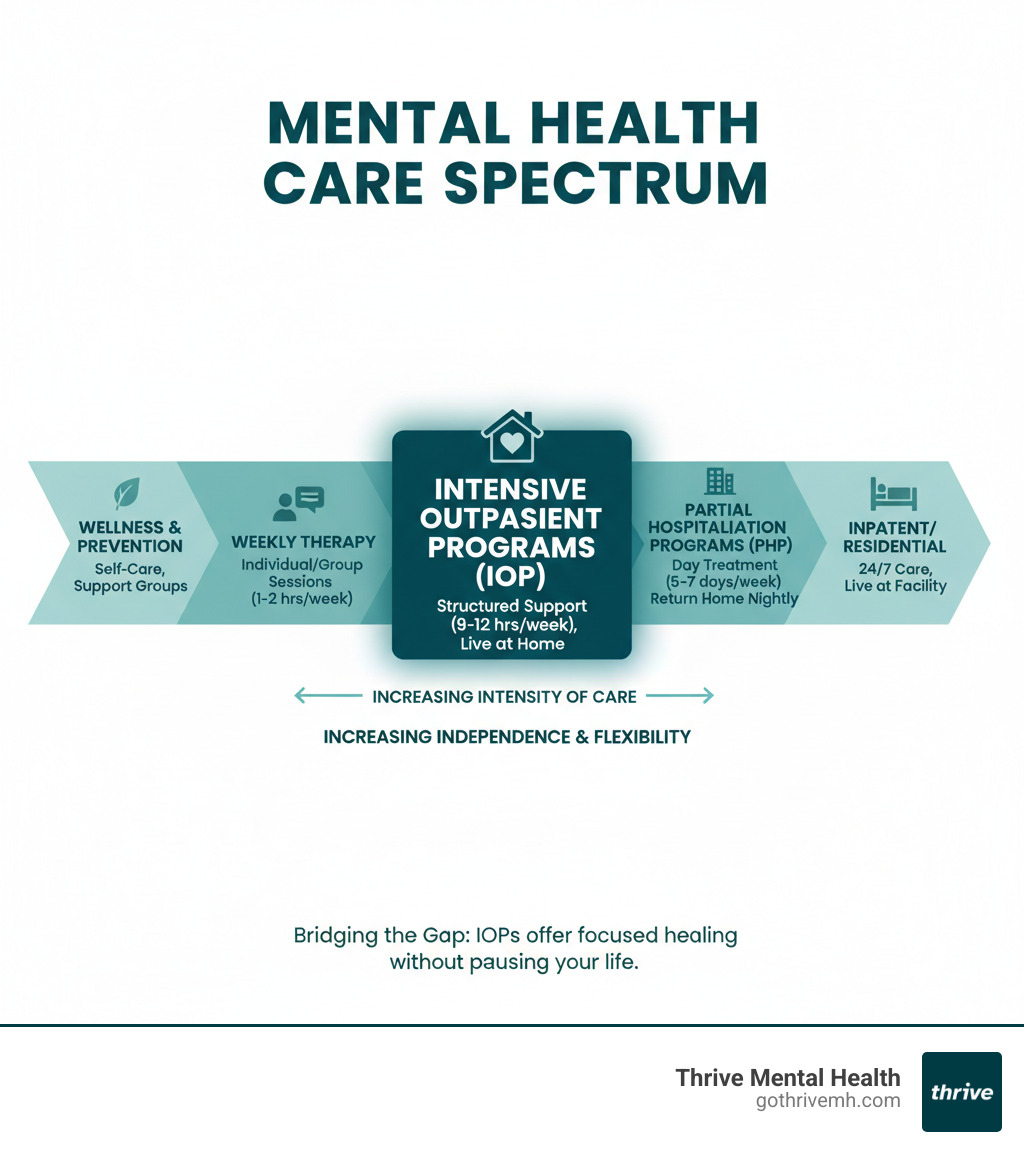 MENTAL HEALTH CARE SPECTRUM

WELLNESS & PREVENTION
Self-Care, Support Groups

WEEKLY THERAPY
Individual/Group Sessions (1-2 hrs/week)

INTENSIVE OUTPASIENT PROGRAMS (IOP)
Structured Support (9-12 hrs/week), Live at Home

PARTIAL HOSPITALIATION PROGRAMS (PHP)
Day Treatment (5-7 days/week) Return Home Nightly

INPATENT/ RESIDENTIAL
24/7 Care, Live at Facility

INCREASING INTENSITY OF CARE

INCREASING INDEPENDENCE & FLEXIBILITY

Bridging the Gap: IOPs offer focused healing without pausing your life.

Thrive Mental Health
gothrivemh.com

thrive